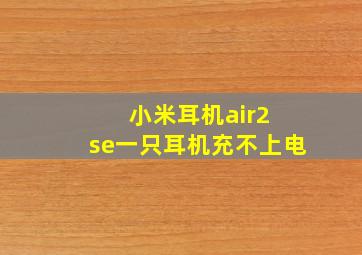 小米耳机air2 se一只耳机充不上电